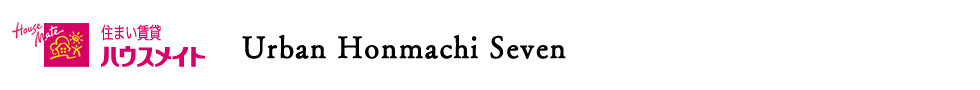 House Mate
住まい賃貸
ハウスメイト

Urban Honmachi Seven